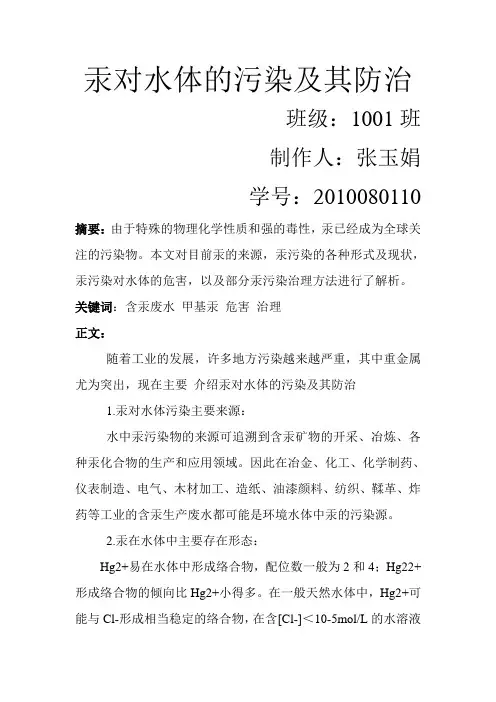 汞对水体的污染及其防治

班级：1001 班

制作人：张玉娟

学号：2010080110

摘要：由于特殊的物理化学性质和强的毒性，汞已经成为全球关注的污染物。本文对目前汞的来源，汞污染的各种形式及现状，汞污染对水体的危害，以及部分汞污染治理方法进行了解析。

关键词：含汞废水 甲基汞 危害 治理

正文：

随着工业的发展，许多地方污染越来越严重，其中重金属尤为突出，现在主要 介绍汞对水体的污染及其防治

1.汞对水体污染主要来源：

水中汞污染物的来源可追溯到含汞矿物的开采、冶炼、各种汞化合物的生产和应用领域。因此在冶金、化工、化学制药、仪表制造、电气、木材加工、造纸、油漆颜料、纺织、鞣革、炸药等工业的含汞生产废水都可能是环境水体中汞的污染源。

2.汞在水体中主要存在形态：

Hg2+易在水体中形成络合物，配位数一般为 2 和 4；Hg22+形成络合物的倾向比 Hg2+小得多。在一般天然水体中，Hg2+可能与 Cl-形成相当稳定的络合物，在含[Cl-]＜10-5mol/L 的水溶液